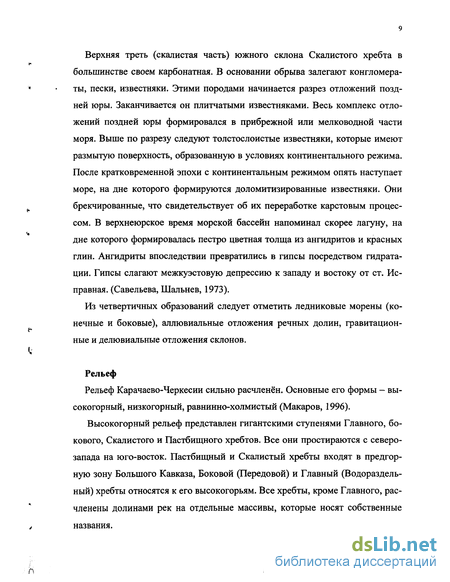 9

Верхняя треть (скалистая часть) южного склона Скалистого хребта в большинстве своем карбонатная. В основании обрыва залегают конгломераты, пески, известняки. Этими породами начинается разрез отложений поздней юры. Заканчивается он плитчатыми известняками. Весь комплекс отложений поздней юры формировался в прибрежной или мелководной части моря. Выше по разрезу следуют толстослоистые известняки, которые имеют размытую поверхность, образованную в условиях континентального режима. После кратковременной эпохи с континентальным режимом опять наступает море, на дне которого формируются доломитизированные известняки. Они брекчированные, что свидетельствует об их переработке карстовым процессом. В верхнеюрское время морской бассейн напоминал скорее лагуну, на дне которого формировалась пестро цветная толща из ангидритов и красных глин. Ангидриты впоследствии превратились в гипсы посредством гидратации. Гипсы слагают межкуэстовую депрессию к западу и востоку от ст. Исправная. (Савельева, Шальнев, 1973).

Из четвертичных образований следует отметить ледниковые морены (конечные и боковые), аллювиальные отложения речных долин, гравитационные и делювиальные отложения склонов.

Рельеф

Рельеф Карачаево-Черкесии сильно расчленён. Основные его формы – высокогорный, низкогорный, равнинно-холмистый (Макаров, 1996).

Высокогорный рельеф представлен гигантскими ступенями Главного, бокового, Скалистого и Пастбищного хребтов. Все они простираются с северо-запада на юго-восток. Пастбищный и Скалистый хребты входят в предгорную зону Большого Кавказа, Боковой (Передовой) и Главный (Водораздельный) хребты относятся к его высокогорьям. Все хребты, кроме Главного, расчленены долинами рек на отдельные массивы, которые носят собственные названия.

dsLib.net
библиотека диссертаций